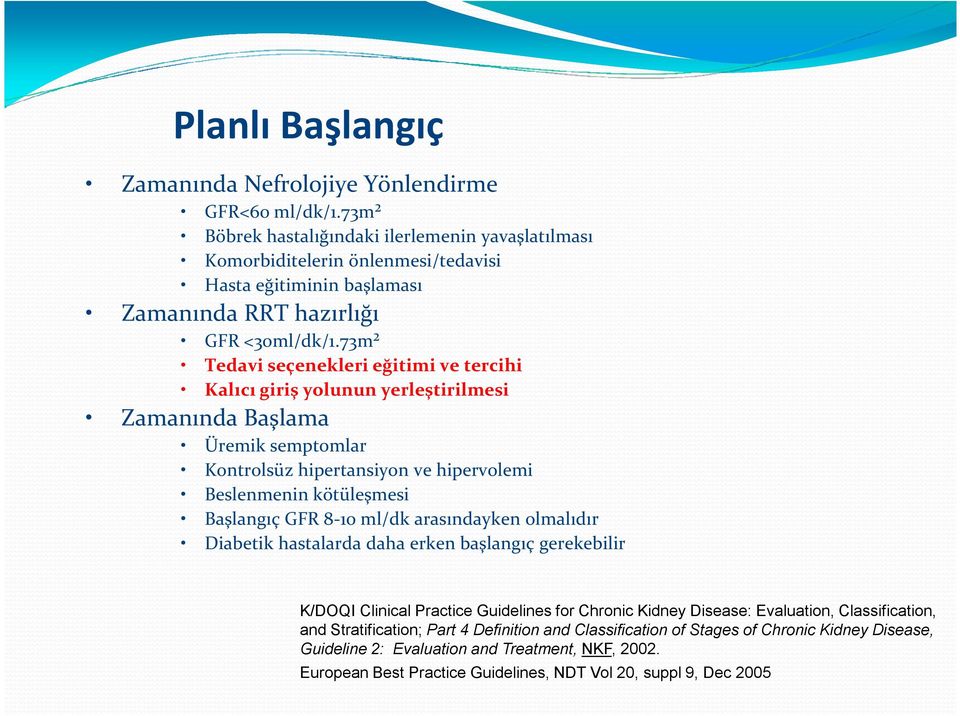 Planlı Başlangıç

• Zamanında Nefrolojiye Yönlendirme
  • GFR<60 ml/dk/1.73m²
  • Böbrek hastalığındaki ilerlemenin yavaşlatılması
  • Komorbiditelerin önlenmesi/tedavisi
  • Hasta eğitiminin başlaması
• Zamanında RRT hazırlığı
  • GFR <30ml/dk/1.73m²
  • Tedavi seçenekleri eğitimi ve tercihi
  • Kalıcı giriş yolunun yerleştirilmesi
• Zamanında Başlama
  • Üremik semptomlar
  • Kontrolsüz hipertansiyon ve hipervolemi
  • Beslenmenin kötüleşmesi
  • Başlangıç GFR 8-10 ml/dk arasındayken olmalıdır
  • Diabetik hastalarda daha erken başlangıç gerekebilir

K/DOQI Clinical Practice Guidelines for Chronic Kidney Disease: Evaluation, Classification, and Stratification; Part 4 Definition and Classification of Stages of Chronic Kidney Disease, Guideline 2: Evaluation and Treatment, NKF, 2002.

European Best Practice Guidelines, NDT Vol 20, suppl 9, Dec 2005